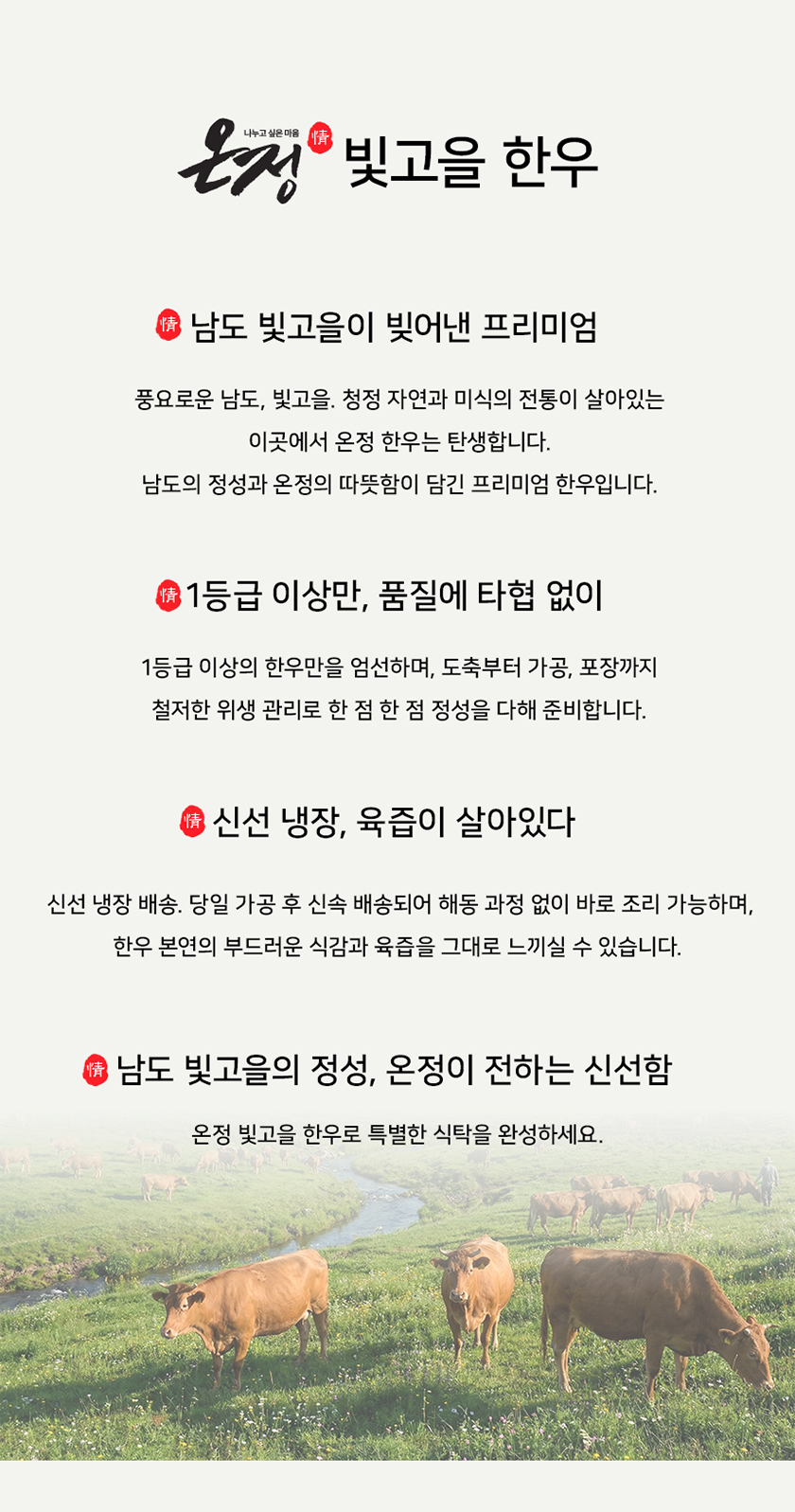 나누고 싶은 마음 온정 情 빛고을 한우

情 남도 빛고을이 빚어낸 프리미엄

풍요로운 남도, 빛고을. 청정 자연과 미식의 전통이 살아있는 이곳에서 온정 한우는 탄생합니다. 남도의 정성과 온정의 따뜻함이 담긴 프리미엄 한우입니다.

情 1등급 이상만, 품질에 타협 없이

1등급 이상의 한우만을 엄선하며, 도축부터 가공, 포장까지 철저한 위생 관리로 한 점 한 점 정성을 다해 준비합니다.

情 신선 냉장, 육즙이 살아있다

신선 냉장 배송. 당일 가공 후 신속 배송되어 해동 과정 없이 바로 조리 가능하며, 한우 본연의 부드러운 식감과 육즙을 그대로 느끼실 수 있습니다.

情 남도 빛고을의 정성, 온정이 전하는 신선함

온정 빛고을 한우로 특별한 식탁을 완성하세요.